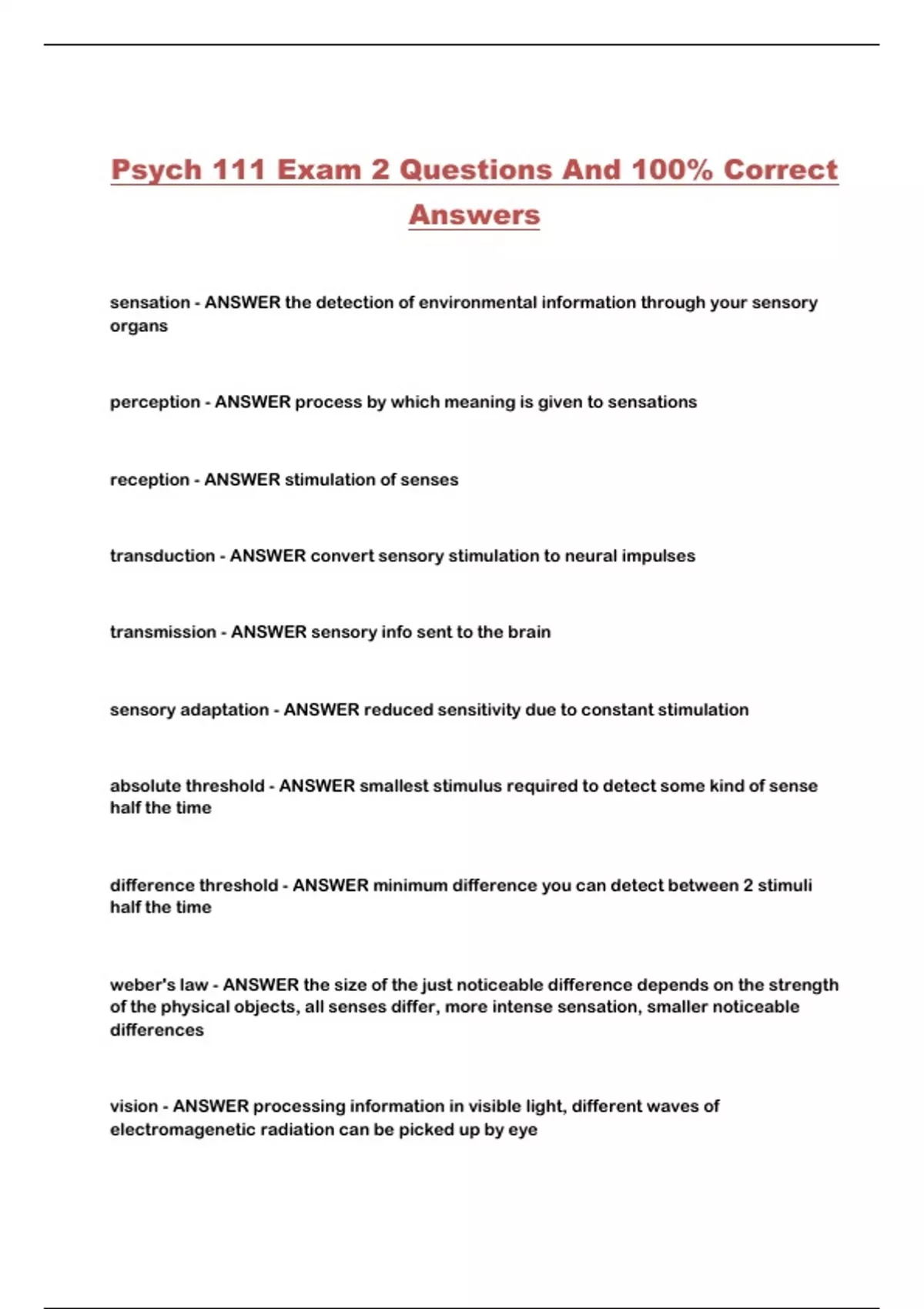 Psych 111 Exam 2 Questions And 100% Correct Answers

sensation - ANSWER the detection of environmental information through your sensory organs

perception - ANSWER process by which meaning is given to sensations

reception - ANSWER stimulation of senses

transduction - ANSWER convert sensory stimulation to neural impulses

transmission - ANSWER sensory info sent to the brain

sensory adaptation - ANSWER reduced sensitivity due to constant stimulation

absolute threshold - ANSWER smallest stimulus required to detect some kind of sense half the time

difference threshold - ANSWER minimum difference you can detect between 2 stimuli half the time

weber's law - ANSWER the size of the just noticeable difference depends on the strength of the physical objects, all senses differ, more intense sensation, smaller noticeable differences

vision - ANSWER processing information in visible light, different waves of electromagenetic radiation can be picked up by eye